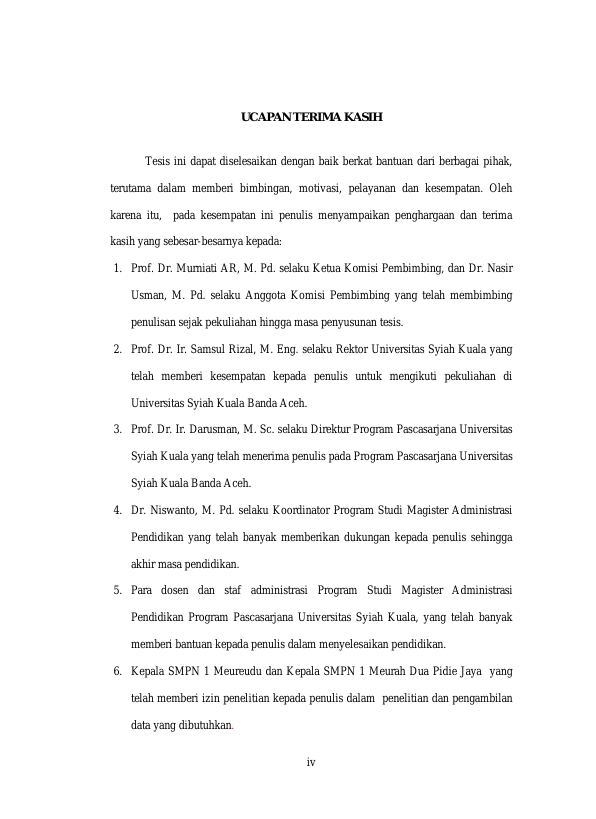 UCAPAN TERIMA KASIH

Tesis ini dapat diselesaikan dengan baik berkat bantuan dari berbagai pihak, terutama dalam memberi bimbingan, motivasi, pelayanan dan kesempatan. Oleh karena itu, pada kesempatan ini penulis menyampaikan penghargaan dan terima kasih yang sebesar-besarnya kepada:

1. Prof. Dr. Murniati AR, M. Pd. selaku Ketua Komisi Pembimbing, dan Dr. Nasir Usman, M. Pd. selaku Anggota Komisi Pembimbing yang telah membimbing penulisan sejak pekuliahan hingga masa penyusunan tesis.
2. Prof. Dr. Ir. Samsul Rizal, M. Eng. selaku Rektor Universitas Syiah Kuala yang telah memberi kesempatan kepada penulis untuk mengikuti pekuliahan di Universitas Syiah Kuala Banda Aceh.
3. Prof. Dr. Ir. Darusman, M. Sc. selaku Direktur Program Pascasarjana Universitas Syiah Kuala yang telah menerima penulis pada Program Pascasarjana Universitas Syiah Kuala Banda Aceh.
4. Dr. Niswanto, M. Pd. selaku Koordinator Program Studi Magister Administrasi Pendidikan yang telah banyak memberikan dukungan kepada penulis sehingga akhir masa pendidikan.
5. Para dosen dan staf administrasi Program Studi Magister Administrasi Pendidikan Program Pascasarjana Universitas Syiah Kuala, yang telah banyak memberi bantuan kepada penulis dalam menyelesaikan pendidikan.
6. Kepala SMPN 1 Meureudu dan Kepala SMPN 1 Meurah Dua Pidie Jaya yang telah memberi izin penelitian kepada penulis dalam penelitian dan pengambilan data yang dibutuhkan.

iv